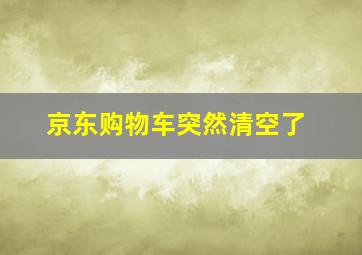 京东购物车突然清空了